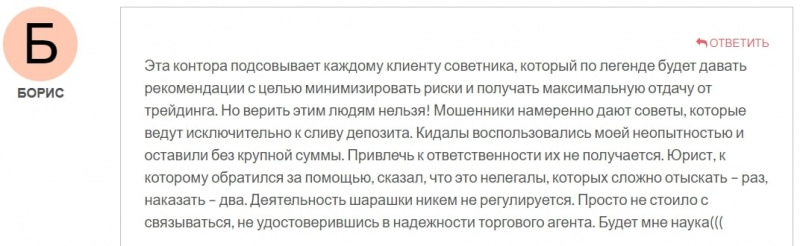 Б

БОРИС

ОТВЕТИТЬ

Эта контора подсовывает каждому клиенту советника, который по легенде будет давать рекомендации с целью минимизировать риски и получать максимальную отдачу от трейдинга. Но верить этим людям нельзя! Мошенники намеренно дают советы, которые ведут исключительно к сливу депозита. Кидалы воспользовались моей неопытностью и оставили без крупной суммы. Привлечь к ответственности их не получается. Юрист, к которому обратился за помощью, сказал, что это нелегалы, которых сложно отыскать – раз, наказать – два. Деятельность шарашки никем не регулируется. Просто не стоило с связываться, не удостоверившись в надежности торгового агента. Будет мне наука(((